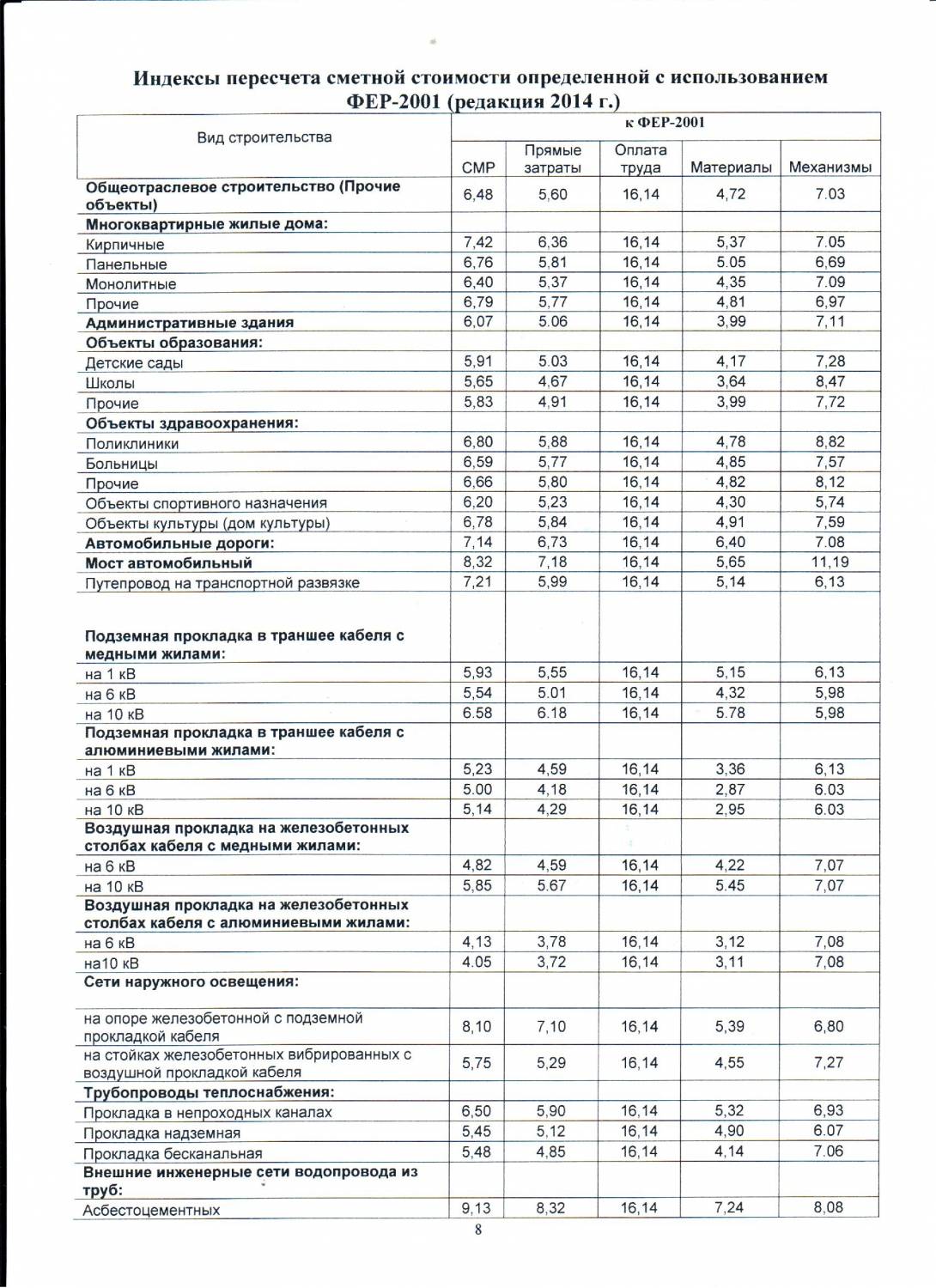 Индексы пересчета сметной стоимости определенной с использованием ФЕР-2001 (редакция 2014 г.)

| Вид строительства | к ФЕР-2001 | | | | |
|---|---|---|---|---|---|
| | СМР | Прямые затраты | Оплата труда | Материалы | Механизмы |
| Общеотраслевое строительство (Прочие объекты) | 6,48 | 5,60 | 16,14 | 4,72 | 7.03 |
| Многоквартирные жилые дома: | | | | | |
| Кирпичные | 7,42 | 6,36 | 16,14 | 5,37 | 7.05 |
| Панельные | 6,76 | 5,81 | 16,14 | 5.05 | 6,69 |
| Монолитные | 6,40 | 5,37 | 16,14 | 4,35 | 7.09 |
| Прочие | 6,79 | 5,77 | 16,14 | 4,81 | 6,97 |
| Административные здания | 6,07 | 5.06 | 16,14 | 3,99 | 7,11 |
| Объекты образования: | | | | | |
| Детские сады | 5,91 | 5.03 | 16,14 | 4,17 | 7,28 |
| Школы | 5,65 | 4,67 | 16,14 | 3,64 | 8,47 |
| Прочие | 5,83 | 4,91 | 16,14 | 3,99 | 7,72 |
| Объекты здравоохранения: | | | | | |
| Поликлиники | 6,80 | 5,88 | 16,14 | 4,78 | 8,82 |
| Больницы | 6,59 | 5,77 | 16,14 | 4,85 | 7,57 |
| Прочие | 6,66 | 5,80 | 16,14 | 4,82 | 8,12 |
| Объекты спортивного назначения | 6,20 | 5,23 | 16,14 | 4,30 | 5,74 |
| Объекты культуры (дом культуры) | 6,78 | 5,84 | 16,14 | 4,91 | 7,59 |
| Автомобильные дороги: | 7,14 | 6,73 | 16,14 | 6,40 | 7.08 |
| Мост автомобильный | 8,32 | 7,18 | 16,14 | 5,65 | 11,19 |
| Путепровод на транспортной развязке | 7,21 | 5,99 | 16,14 | 5,14 | 6,13 |
| Подземная прокладка в траншее кабеля с медными жилами: | | | | | |
| на 1 кВ | 5,93 | 5,55 | 16,14 | 5,15 | 6,13 |
| на 6 кВ | 5,54 | 5.01 | 16,14 | 4,32 | 5,98 |
| на 10 кВ | 6.58 | 6.18 | 16,14 | 5.78 | 5,98 |
| Подземная прокладка в траншее кабеля с алюминиевыми жилами: | | | | | |
| на 1 кВ | 5,23 | 4,59 | 16,14 | 3,36 | 6,13 |
| на 6 кВ | 5.00 | 4,18 | 16,14 | 2,87 | 6.03 |
| на 10 кВ | 5,14 | 4,29 | 16,14 | 2,95 | 6.03 |
| Воздушная прокладка на железобетонных столбах кабеля с медными жилами: | | | | | |
| на 6 кВ | 4,82 | 4,59 | 16,14 | 4,22 | 7,07 |
| на 10 кВ | 5,85 | 5.67 | 16,14 | 5.45 | 7,07 |
| Воздушная прокладка на железобетонных столбах кабеля с алюминиевыми жилами: | | | | | |
| на 6 кВ | 4,13 | 3,78 | 16,14 | 3,12 | 7,08 |
| на10 кВ | 4.05 | 3,72 | 16,14 | 3,11 | 7,08 |
| Сети наружного освещения: | | | | | |
| на опоре железобетонной с подземной прокладкой кабеля | 8,10 | 7,10 | 16,14 | 5,39 | 6,80 |
| на стойках железобетонных вибрированных с воздушной прокладкой кабеля | 5,75 | 5,29 | 16,14 | 4,55 | 7,27 |
| Трубопроводы теплоснабжения: | | | | | |
| Прокладка в непроходных каналах | 6,50 | 5,90 | 16,14 | 5,32 | 6,93 |
| Прокладка надземная | 5,45 | 5,12 | 16,14 | 4,90 | 6.07 |
| Прокладка бесканальная | 5,48 | 4,85 | 16,14 | 4,14 | 7.06 |
| Внешние инженерные сети водопровода из труб: | | | | | |
| Асбестоцементных | 9,13 | 8,32 | 16,14 | 7,24 | 8,08 |

8